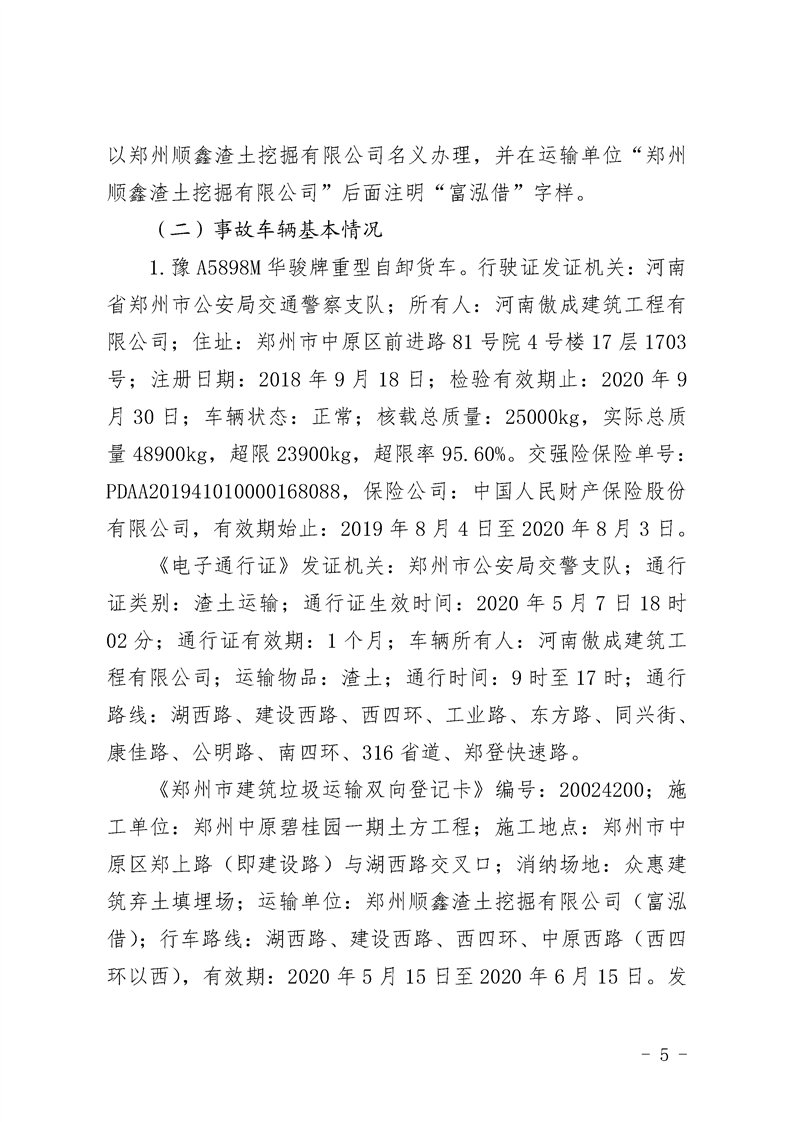 以郑州顺鑫渣土挖掘有限公司名义办理，并在运输单位“郑州顺鑫渣土挖掘有限公司”后面注明“富泓借”字样。

（二）事故车辆基本情况

1.豫A5898M华骏牌重型自卸货车。行驶证发证机关：河南省郑州市公安局交通警察支队；所有人：河南傲成建筑工程有限公司；住址：郑州市中原区前进路81号院4号楼17层1703号；注册日期：2018年9月18日；检验有效期止：2020年9月30日；车辆状态：正常；核载总质量：25000kg，实际总质量48900kg，超限23900kg，超限率95.60%。交强险保险单号：PDAA201941010000168088，保险公司：中国人民财产保险股份有限公司，有效期始止：2019年8月4日至2020年8月3日。

《电子通行证》发证机关：郑州市公安局交警支队；通行证类别：渣土运输；通行证生效时间：2020年5月7日18时02分；通行证有效期：1个月；车辆所有人：河南傲成建筑工程有限公司；运输物品：渣土；通行时间：9时至17时；通行路线：湖西路、建设西路、西四环、工业路、东方路、同兴街、康佳路、公明路、南四环、316省道、郑登快速路。

《郑州市建筑垃圾运输双向登记卡》编号：20024200；施工单位：郑州中原碧桂园一期土方工程；施工地点：郑州市中原区郑上路（即建设路）与湖西路交叉口；消纳场地：众惠建筑弃土填埋场；运输单位：郑州顺鑫渣土挖掘有限公司（富泓借）；行车路线：湖西路、建设西路、西四环、中原西路（西四环以西），有效期：2020年5月15日至2020年6月15日。发

- 5 -